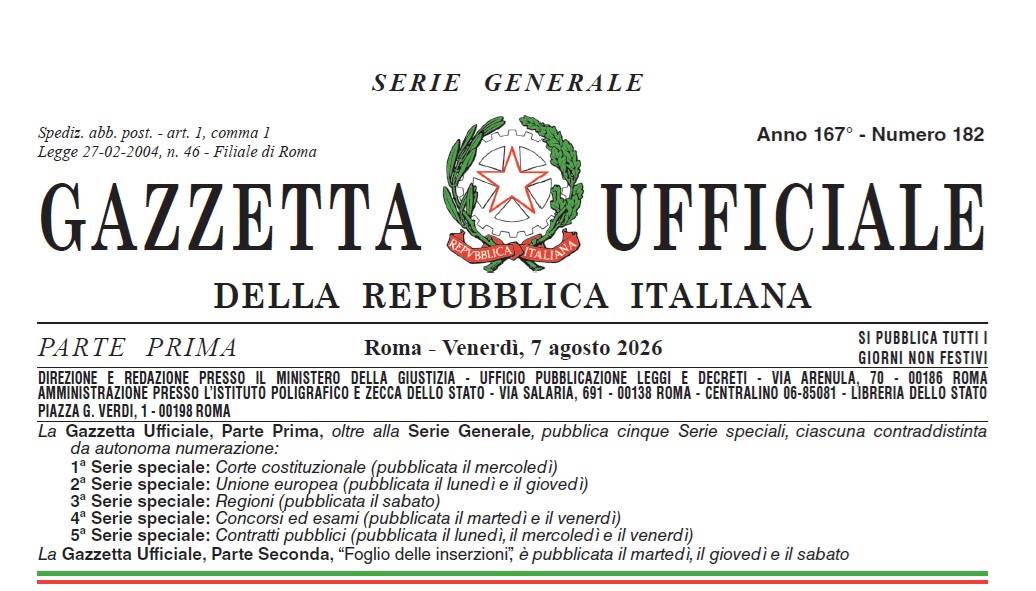 SERIE GENERALE

Spediz. abb. post. - art. 1, comma 1
Legge 27-02-2004, n. 46 - Filiale di Roma

Anno 167° - Numero 182

GAZZETTA UFFICIALE

REPVBBLICA ITALIANA

DELLA REPUBBLICA ITALIANA

PARTE PRIMA

Roma - Venerdì, 7 agosto 2026

SI PUBBLICA TUTTI I GIORNI NON FESTIVI

DIREZIONE E REDAZIONE PRESSO IL MINISTERO DELLA GIUSTIZIA - UFFICIO PUBBLICAZIONE LEGGI E DECRETI - VIA ARENULA, 70 - 00186 ROMA AMMINISTRAZIONE PRESSO L'ISTITUTO POLIGRAFICO E ZECCA DELLO STATO - VIA SALARIA, 691 - 00138 ROMA - CENTRALINO 06-85081 - LIBRERIA DELLO STATO PIAZZA G. VERDI, 1 - 00198 ROMA

La Gazzetta Ufficiale, Parte Prima, oltre alla Serie Generale, pubblica cinque Serie speciali, ciascuna contraddistinta da autonoma numerazione:

1ª Serie speciale: Corte costituzionale (pubblicata il mercoledì)
2ª Serie speciale: Unione europea (pubblicata il lunedì e il giovedì)
3ª Serie speciale: Regioni (pubblicata il sabato)
4ª Serie speciale: Concorsi ed esami (pubblicata il martedì e il venerdì)
5ª Serie speciale: Contratti pubblici (pubblicata il lunedì, il mercoledì e il venerdì)

La Gazzetta Ufficiale, Parte Seconda, "Foglio delle inserzioni", è pubblicata il martedì, il giovedì e il sabato